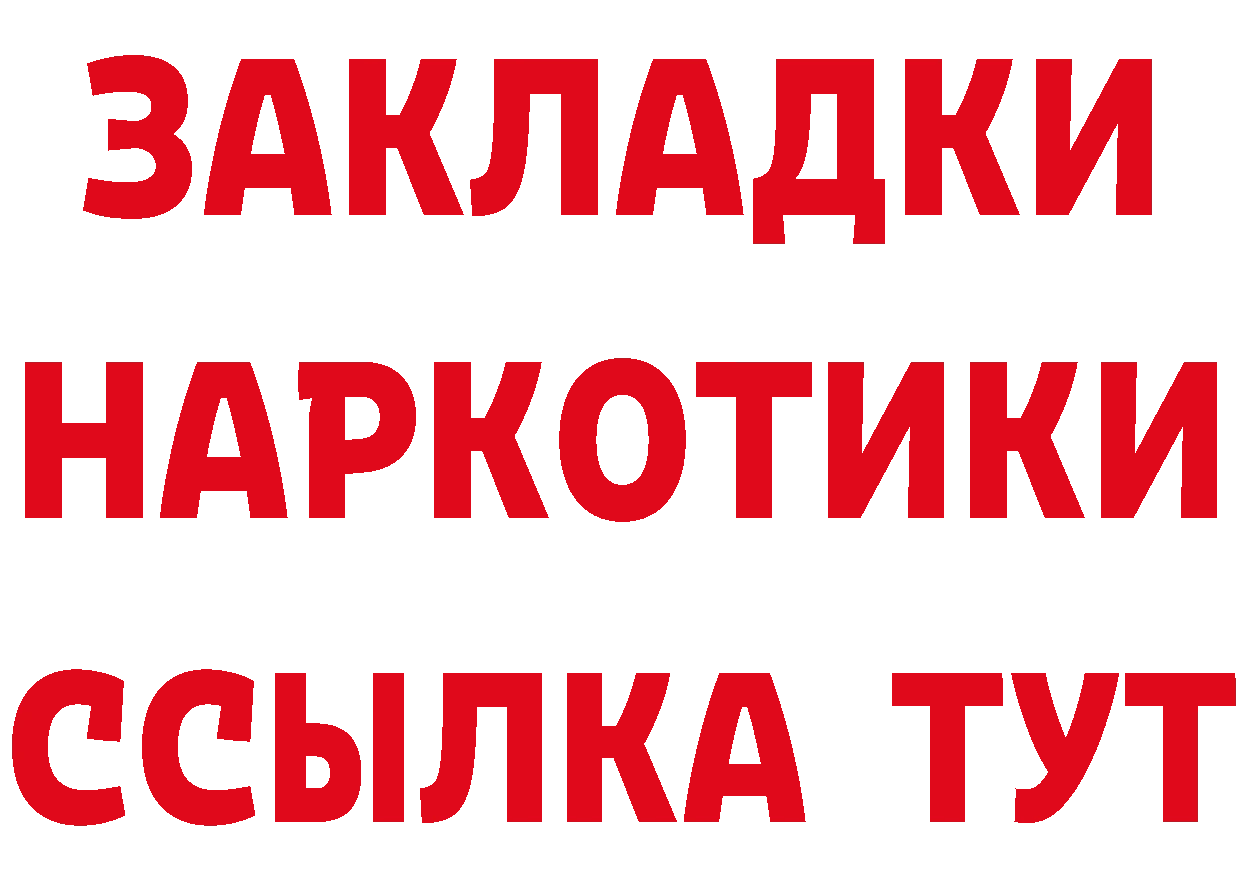 ЗАКЛАДКИ
НАРКОТИКИ
ССЫЛКА ТУТ